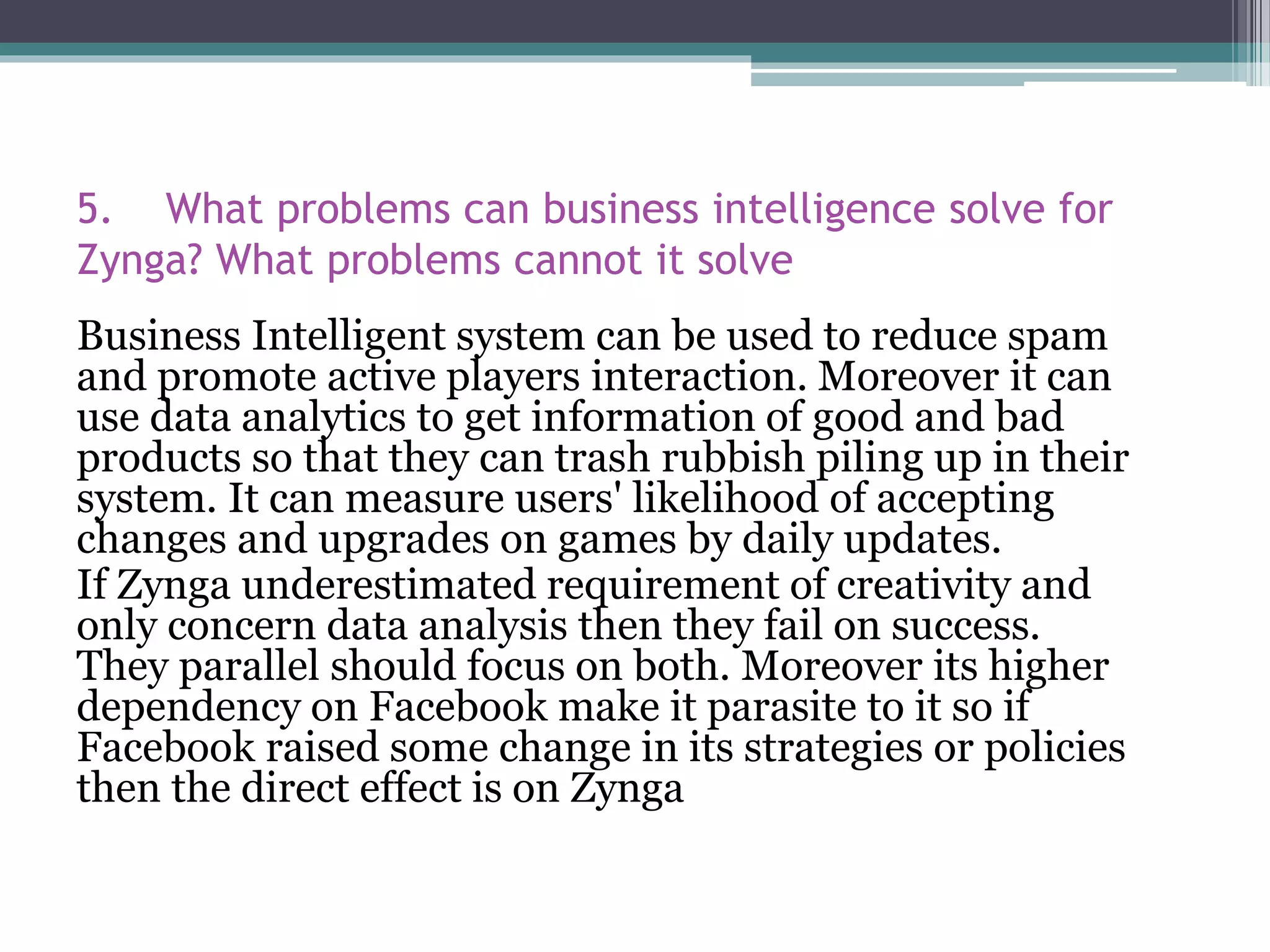 5. What problems can business intelligence solve for Zynga? What problems cannot it solve

Business Intelligent system can be used to reduce spam and promote active players interaction. Moreover it can use data analytics to get information of good and bad products so that they can trash rubbish piling up in their system. It can measure users' likelihood of accepting changes and upgrades on games by daily updates.

If Zynga underestimated requirement of creativity and only concern data analysis then they fail on success. They parallel should focus on both. Moreover its higher dependency on Facebook make it parasite to it so if Facebook raised some change in its strategies or policies then the direct effect is on Zynga